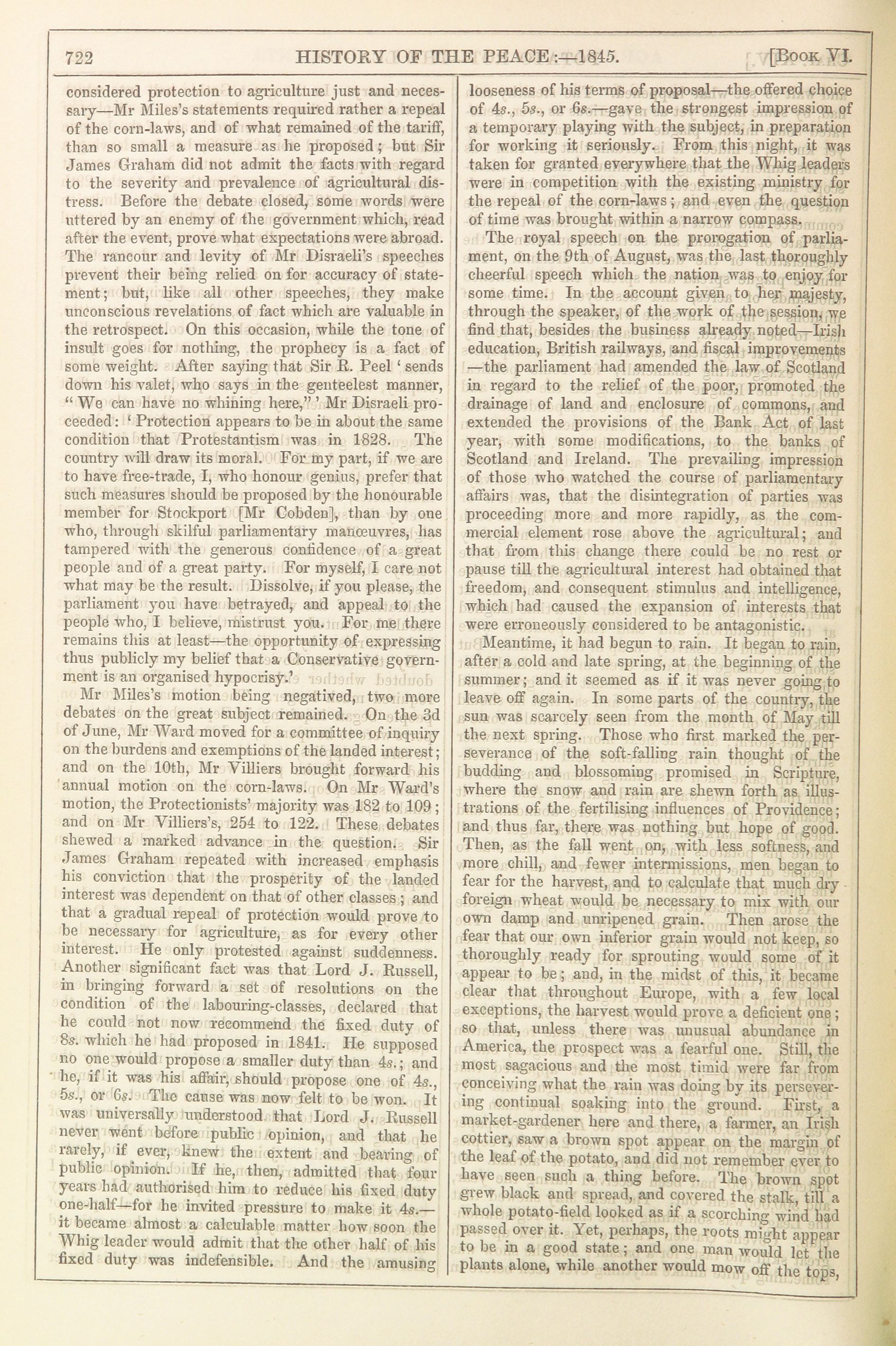 722 HISTORY OF THE PEACE:—1845. [Book VI.

considered protection to agriculture just and necessary—Mr Miles's statements required rather a repeal of the corn-laws, and of what remained of the tariff, than so small a measure as he proposed; but Sir James Graham did not admit the facts with regard to the severity and prevalence of agricultural distress. Before the debate closed, some words were uttered by an enemy of the government which, read after the event, prove what expectations were abroad. The rancour and levity of Mr Disraeli's speeches prevent their being relied on for accuracy of statement; but, like all other speeches, they make unconscious revelations of fact which are valuable in the retrospect. On this occasion, while the tone of insult goes for nothing, the prophecy is a fact of some weight. After saying that Sir R. Peel 'sends down his valet, who says in the genteelest manner, "We can have no whining here,"' Mr Disraeli proceeded: 'Protection appears to be in about the same condition that Protestantism was in 1828. The country will draw its moral. For my part, if we are to have free-trade, I, who honour genius, prefer that such measures should be proposed by the honourable member for Stockport [Mr Cobden], than by one who, through skilful parliamentary manœuvres, has tampered with the generous confidence of a great people and of a great party. For myself, I care not what may be the result. Dissolve, if you please, the parliament you have betrayed, and appeal to the people who, I believe, mistrust you. For me there remains this at least—the opportunity of expressing thus publicly my belief that a Conservative government is an organised hypocrisy.'

Mr Miles's motion being negatived, two more debates on the great subject remained. On the 3d of June, Mr Ward moved for a committee of inquiry on the burdens and exemptions of the landed interest; and on the 10th, Mr Villiers brought forward his annual motion on the corn-laws. On Mr Ward's motion, the Protectionists' majority was 182 to 109; and on Mr Villiers's, 254 to 122. These debates shewed a marked advance in the question. Sir James Graham repeated with increased emphasis his conviction that the prosperity of the landed interest was dependent on that of other classes; and that a gradual repeal of protection would prove to be necessary for agriculture, as for every other interest. He only protested against suddenness. Another significant fact was that Lord J. Russell, in bringing forward a set of resolutions on the condition of the labouring-classes, declared that he could not now recommend the fixed duty of 8s. which he had proposed in 1841. He supposed no one would propose a smaller duty than 4s.; and he, if it was his affair, should propose one of 4s., 5s., or 6s. The cause was now felt to be won. It was universally understood that Lord J. Russell never went before public opinion, and that he rarely, if ever, knew the extent and bearing of public opinion. If he, then, admitted that four years had authorised him to reduce his fixed duty one-half—for he invited pressure to make it 4s.—it became almost a calculable matter how soon the Whig leader would admit that the other half of his fixed duty was indefensible. And the amusing looseness of his terms of proposal—the offered choice of 4s., 5s., or 6s.—gave the strongest impression of a temporary playing with the subject, in preparation for working it seriously. From this night, it was taken for granted everywhere that the Whig leaders were in competition with the existing ministry for the repeal of the corn-laws; and even the question of time was brought within a narrow compass.

The royal speech on the prorogation of parliament, on the 9th of August, was the last thoroughly cheerful speech which the nation was to enjoy for some time. In the account given to her majesty, through the speaker, of the work of the session, we find that, besides the business already noted—Irish education, British railways, and fiscal improvements—the parliament had amended the law of Scotland in regard to the relief of the poor, promoted the drainage of land and enclosure of commons, and extended the provisions of the Bank Act of last year, with some modifications, to the banks of Scotland and Ireland. The prevailing impression of those who watched the course of parliamentary affairs was, that the disintegration of parties was proceeding more and more rapidly, as the commercial element rose above the agricultural; and that from this change there could be no rest or pause till the agricultural interest had obtained that freedom, and consequent stimulus and intelligence, which had caused the expansion of interests that were erroneously considered to be antagonistic.

Meantime, it had begun to rain. It began to rain, after a cold and late spring, at the beginning of the summer; and it seemed as if it was never going to leave off again. In some parts of the country, the sun was scarcely seen from the month of May till the next spring. Those who first marked the perseverance of the soft-falling rain thought of the budding and blossoming promised in Scripture, where the snow and rain are shewn forth as illustrations of the fertilising influences of Providence; and thus far, there was nothing but hope of good. Then, as the fall went on, with less softness, and more chill, and fewer intermissions, men began to fear for the harvest, and to calculate that much dry foreign wheat would be necessary to mix with our own damp and unripened grain. Then arose the fear that our own inferior grain would not keep, so thoroughly ready for sprouting would some of it appear to be; and, in the midst of this, it became clear that throughout Europe, with a few local exceptions, the harvest would prove a deficient one; so that, unless there was unusual abundance in America, the prospect was a fearful one. Still, the most sagacious and the most timid were far from conceiving what the rain was doing by its persevering continual soaking into the ground. First, a market-gardener here and there, a farmer, an Irish cottier, saw a brown spot appear on the margin of the leaf of the potato, and did not remember ever to have seen such a thing before. The brown spot grew black and spread, and covered the stalk, till a whole potato-field looked as if a scorching wind had passed over it. Yet, perhaps, the roots might appear to be in a good state; and one man would let the plants alone, while another would mow off the tops,